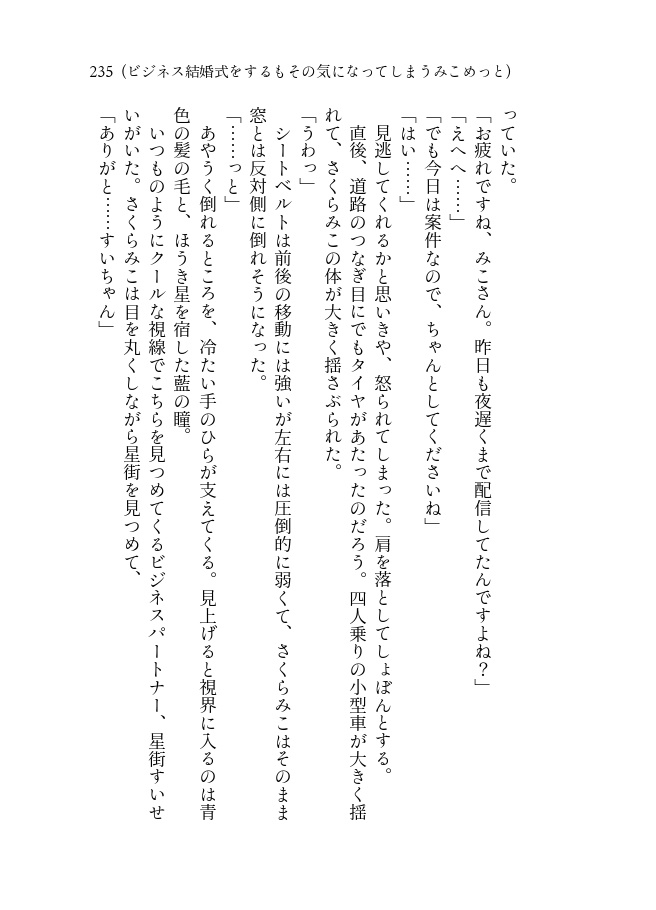 235（ビジネス結婚式をするもその気になってしまうみこめっと）

っていた。
「お疲れですね、みこさん。昨日も夜遅くまで配信してたんですよね？」
「えへへ……」
「でも今日は案件なので、ちゃんとしてくださいね」
「はい……」
見逃してくれるかと思いきや、怒られてしまった。肩を落としてしょぼんとする。
直後、道路のつなぎ目にでもタイヤがあたったのだろう。四人乗りの小型車が大きく揺れて、さくらみこの体が大きく揺さぶられた。
「うわっ」
シートベルトは前後の移動には強いが左右には圧倒的に弱くて、さくらみこはそのまま窓とは反対側に倒れそうになった。
「……っと」
あやうく倒れるところを、冷たい手のひらが支えてくる。見上げると視界に入るのは青色の髪の毛と、ほうき星を宿した藍の瞳。
いつものようにクールな視線でこちらを見つめてくるビジネスパートナー、星街すいせいがいた。さくらみこは目を丸くしながら星街を見つめて、
「ありがと……すいちゃん」